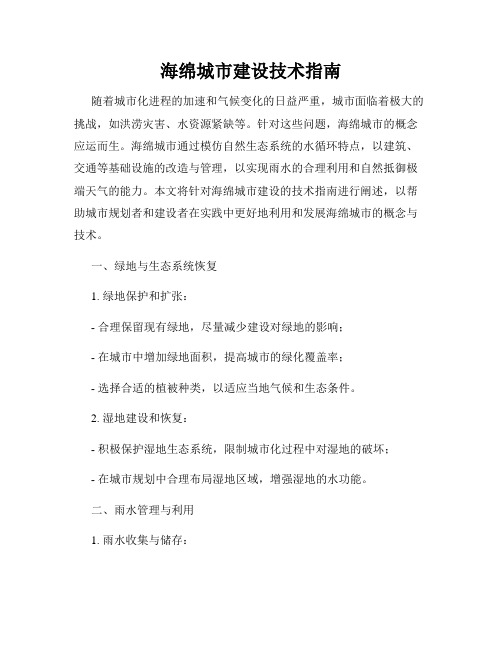 海绵城市建设技术指南

随着城市化进程的加速和气候变化的日益严重，城市面临着极大的挑战，如洪涝灾害、水资源紧缺等。针对这些问题，海绵城市的概念应运而生。海绵城市通过模仿自然生态系统的水循环特点，以建筑、交通等基础设施的改造与管理，以实现雨水的合理利用和自然抵御极端天气的能力。本文将针对海绵城市建设的技术指南进行阐述，以帮助城市规划者和建设者在实践中更好地利用和发展海绵城市的概念与技术。

一、绿地与生态系统恢复

1. 绿地保护和扩张：

- 合理保留现有绿地，尽量减少建设对绿地的影响；

- 在城市中增加绿地面积，提高城市的绿化覆盖率；

- 选择合适的植被种类，以适应当地气候和生态条件。

2. 湿地建设和恢复：

- 积极保护湿地生态系统，限制城市化过程中对湿地的破坏；

- 在城市规划中合理布局湿地区域，增强湿地的水功能。

二、雨水管理与利用

1. 雨水收集与储存：